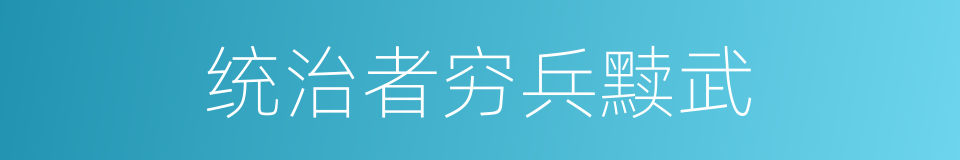 统治者穷兵黩武